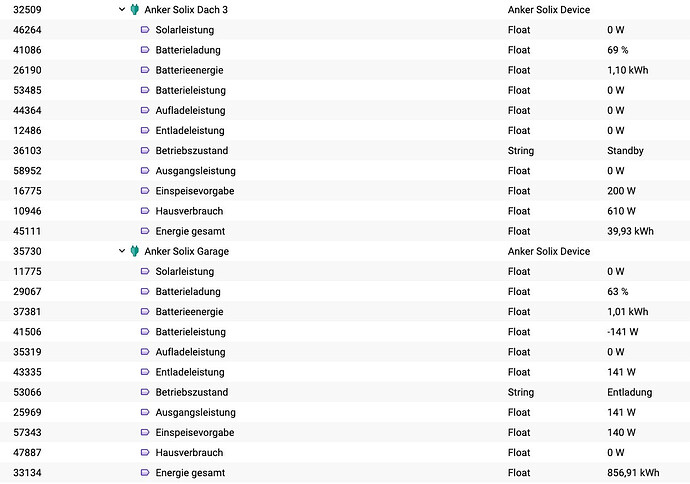 | | | | |
|---|---|---|---|
| 32509 | Anker Solix Dach 3 | Anker Solix Device | |
| 46264 | Solarleistung | Float | 0 W |
| 41086 | Batterieladung | Float | 69 % |
| 26190 | Batterieenergie | Float | 1,10 kWh |
| 53485 | Batterieleistung | Float | 0 W |
| 44364 | Aufladeleistung | Float | 0 W |
| 12486 | Entladeleistung | Float | 0 W |
| 36103 | Betriebszustand | String | Standby |
| 58952 | Ausgangsleistung | Float | 0 W |
| 16775 | Einspeisevorgabe | Float | 200 W |
| 10946 | Hausverbrauch | Float | 610 W |
| 45111 | Energie gesamt | Float | 39,93 kWh |
| 35730 | Anker Solix Garage | Anker Solix Device | |
| 11775 | Solarleistung | Float | 0 W |
| 29067 | Batterieladung | Float | 63 % |
| 37381 | Batterieenergie | Float | 1,01 kWh |
| 41506 | Batterieleistung | Float | -141 W |
| 35319 | Aufladeleistung | Float | 0 W |
| 43335 | Entladeleistung | Float | 141 W |
| 53066 | Betriebszustand | String | Entladung |
| 25969 | Ausgangsleistung | Float | 141 W |
| 57343 | Einspeisevorgabe | Float | 140 W |
| 47887 | Hausverbrauch | Float | 0 W |
| 33134 | Energie gesamt | Float | 856,91 kWh |